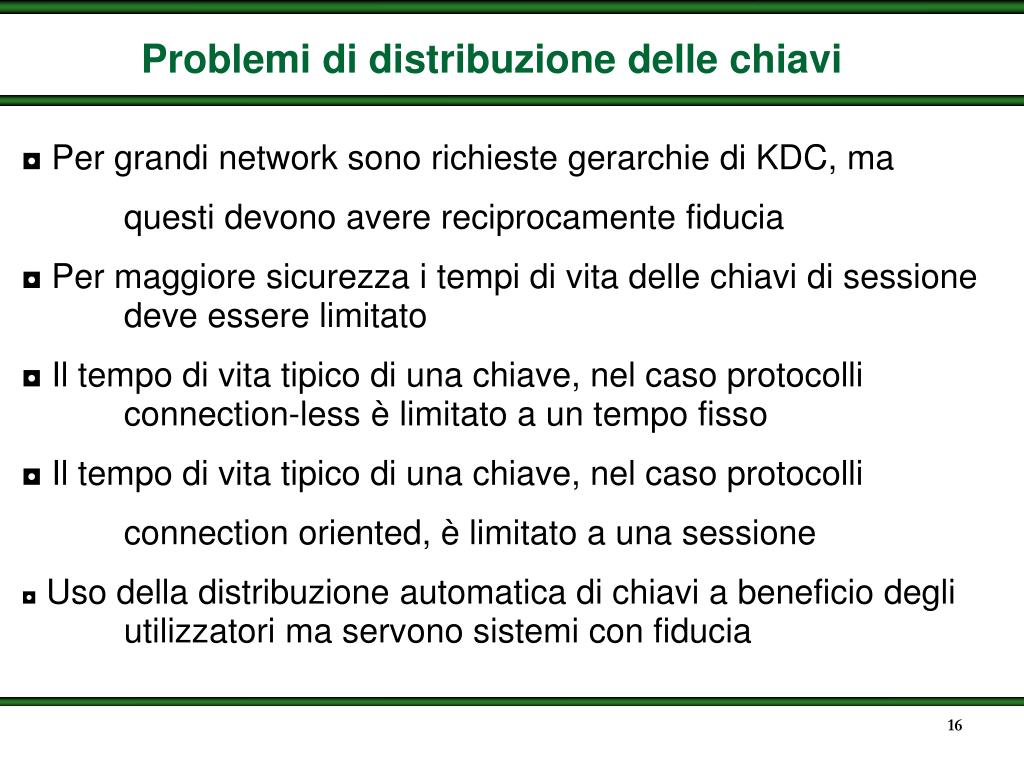 Problemi di distribuzione delle chiavi

◘ Per grandi network sono richieste gerarchie di KDC, ma questi devono avere reciprocamente fiducia

◘ Per maggiore sicurezza i tempi di vita delle chiavi di sessione deve essere limitato

◘ Il tempo di vita tipico di una chiave, nel caso protocolli connection-less è limitato a un tempo fisso

◘ Il tempo di vita tipico di una chiave, nel caso protocolli connection oriented, è limitato a una sessione

◘ Uso della distribuzione automatica di chiavi a beneficio degli utilizzatori ma servono sistemi con fiducia

16